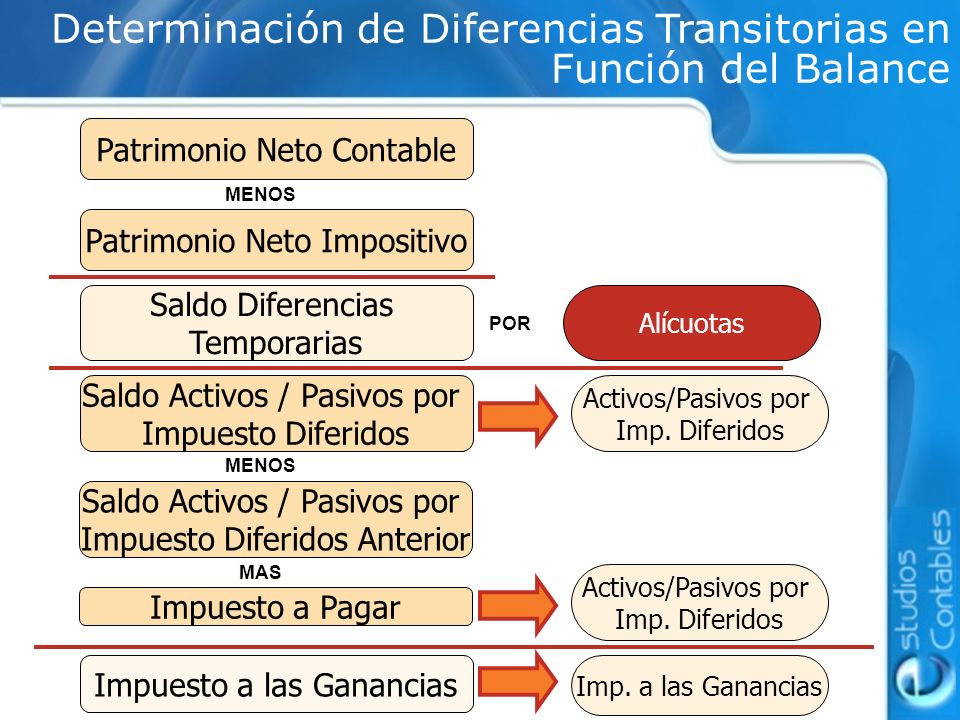 Determinación de Diferencias Transitorias en Función del Balance

Patrimonio Neto Contable

MENOS

Patrimonio Neto Impositivo

Saldo Diferencias Temporarias

POR

Alícuotas

Saldo Activos / Pasivos por Impuesto Diferidos

Activos/Pasivos por Imp. Diferidos

MENOS

Saldo Activos / Pasivos por Impuesto Diferidos Anterior

MAS

Impuesto a Pagar

Activos/Pasivos por Imp. Diferidos

Impuesto a las Ganancias

Imp. a las Ganancias

estudios Contables